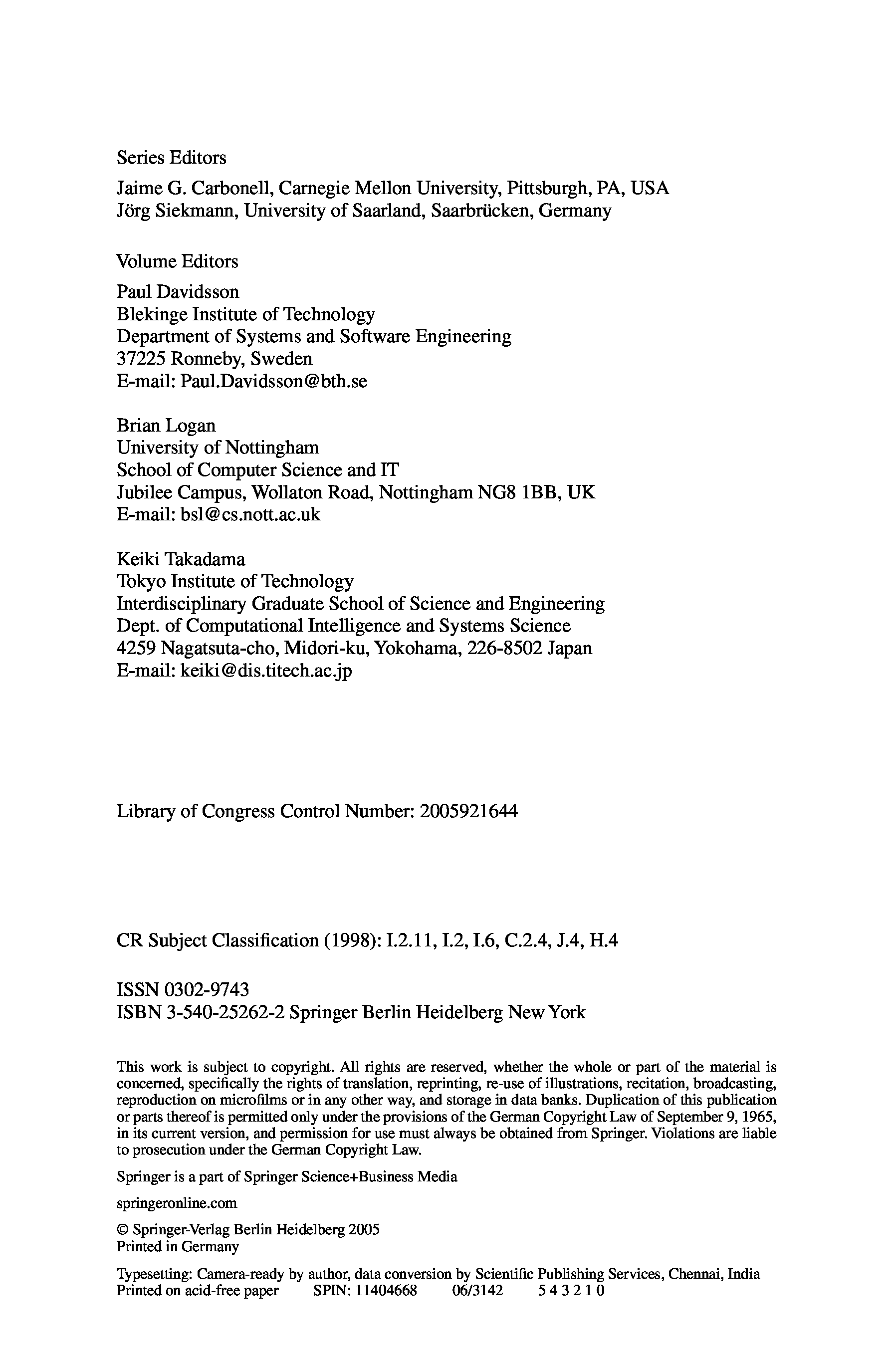 Series Editors

Jaime G. Carbonell, Carnegie Mellon University, Pittsburgh, PA, USA
Jörg Siekmann, University of Saarland, Saarbrücken, Germany

Volume Editors

Paul Davidsson
Blekinge Institute of Technology
Department of Systems and Software Engineering
37225 Ronneby, Sweden
E-mail: Paul.Davidsson@bth.se

Brian Logan
University of Nottingham
School of Computer Science and IT
Jubilee Campus, Wollaton Road, Nottingham NG8 1BB, UK
E-mail: bsl@cs.nott.ac.uk

Keiki Takadama
Tokyo Institute of Technology
Interdisciplinary Graduate School of Science and Engineering
Dept. of Computational Intelligence and Systems Science
4259 Nagatsuta-cho, Midori-ku, Yokohama, 226-8502 Japan
E-mail: keiki@dis.titech.ac.jp

Library of Congress Control Number: 2005921644

CR Subject Classification (1998): I.2.11, I.2, I.6, C.2.4, J.4, H.4

ISSN 0302-9743
ISBN 3-540-25262-2 Springer Berlin Heidelberg New York

This work is subject to copyright. All rights are reserved, whether the whole or part of the material is concerned, specifically the rights of translation, reprinting, re-use of illustrations, recitation, broadcasting, reproduction on microfilms or in any other way, and storage in data banks. Duplication of this publication or parts thereof is permitted only under the provisions of the German Copyright Law of September 9, 1965, in its current version, and permission for use must always be obtained from Springer. Violations are liable to prosecution under the German Copyright Law.

Springer is a part of Springer Science+Business Media

springeronline.com

© Springer-Verlag Berlin Heidelberg 2005
Printed in Germany

Typesetting: Camera-ready by author, data conversion by Scientific Publishing Services, Chennai, India
Printed on acid-free paper SPIN: 11404668 06/3142 5 4 3 2 1 0